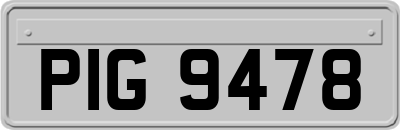 PIG 9478